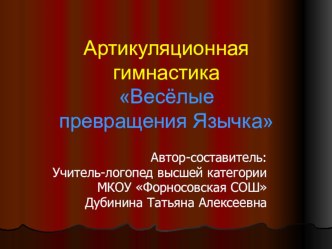 Артикуляционная гимнастика «Весёлые превращения Язычка»

Автор-составитель:
Учитель-логопед высшей категории
МКОУ «Форносовская СОШ»
Дубинина Татьяна Алексеевна